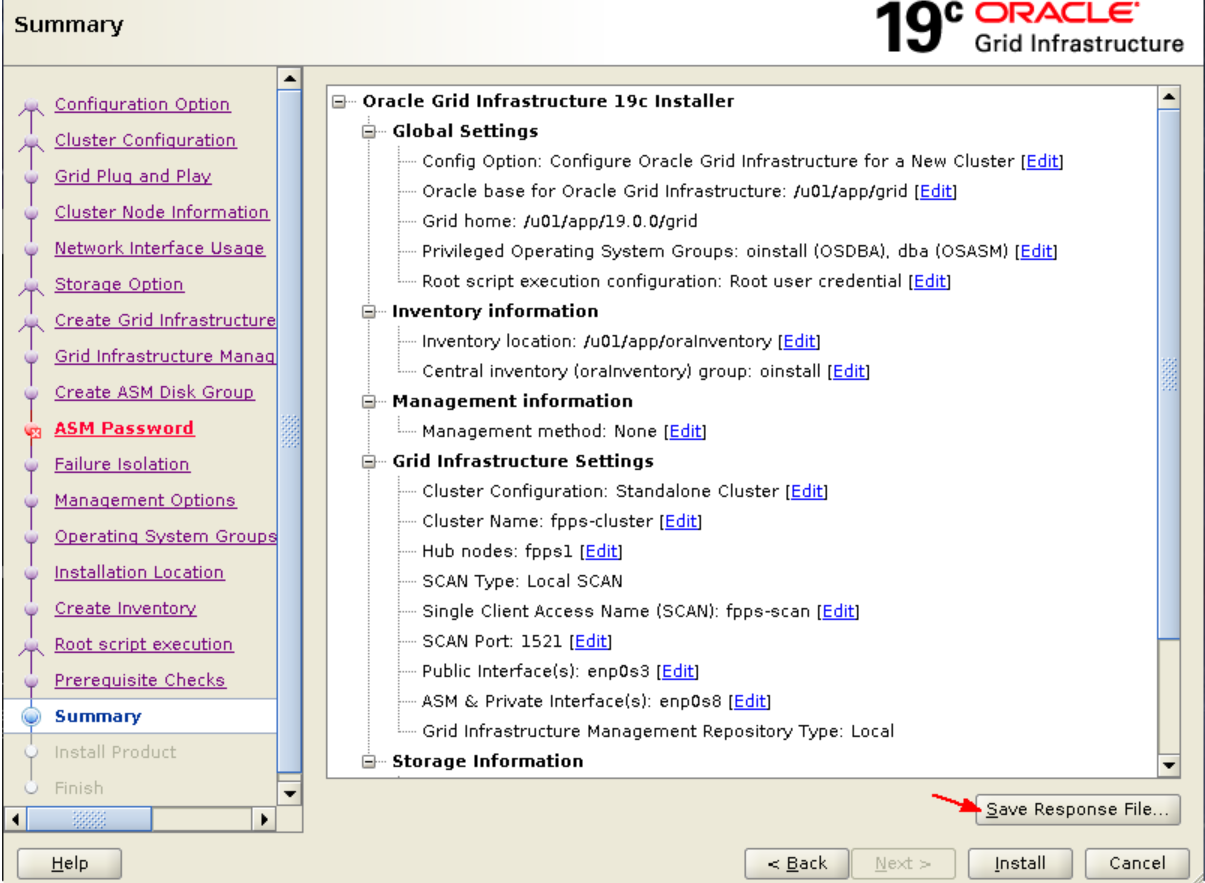 Summary

19c ORACLE
Grid Infrastructure

Configuration Option
Cluster Configuration
Grid Plug and Play
Cluster Node Information
Network Interface Usage
Storage Option
Create Grid Infrastructure
Grid Infrastructure Manag
Create ASM Disk Group
ASM Password
Failure Isolation
Management Options
Operating System Groups
Installation Location
Create Inventory
Root script execution
Prerequisite Checks
Summary
Install Product
Finish

Oracle Grid Infrastructure 19c Installer
Global Settings
Config Option: Configure Oracle Grid Infrastructure for a New Cluster [Edit]
Oracle base for Oracle Grid Infrastructure: /u01/app/grid [Edit]
Grid home: /u01/app/19.0.0/grid
Privileged Operating System Groups: oinstall (OSDBA), dba (OSASM) [Edit]
Root script execution configuration: Root user credential [Edit]
Inventory information
Inventory location: /u01/app/oraInventory [Edit]
Central inventory (oraInventory) group: oinstall [Edit]
Management information
Management method: None [Edit]
Grid Infrastructure Settings
Cluster Configuration: Standalone Cluster [Edit]
Cluster Name: fpps-cluster [Edit]
Hub nodes: fpps1 [Edit]
SCAN Type: Local SCAN
Single Client Access Name (SCAN): fpps-scan [Edit]
SCAN Port: 1521 [Edit]
Public Interface(s): enp0s3 [Edit]
ASM & Private Interface(s): enp0s8 [Edit]
Grid Infrastructure Management Repository Type: Local
Storage Information

Save Response File...

Help
< Back
Next >
Install
Cancel